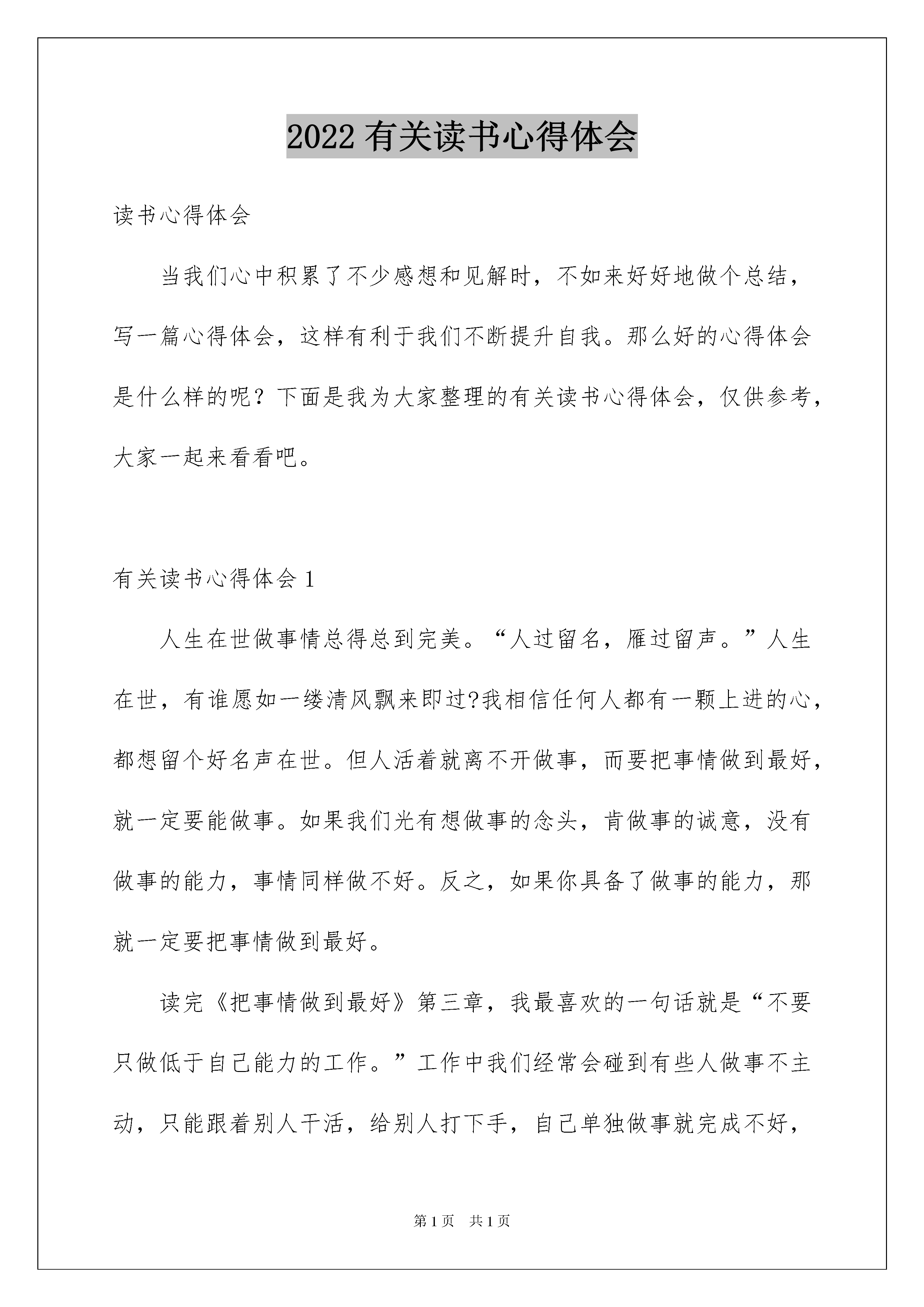 2022 有关读书心得体会

读书心得体会

当我们心中积累了不少感想和见解时，不如来好好地做个总结，写一篇心得体会，这样有利于我们不断提升自我。那么好的心得体会是什么样的呢？下面是我为大家整理的有关读书心得体会，仅供参考，大家一起来看看吧。

有关读书心得体会 1

人生在世做事情总得总到完美。“人过留名，雁过留声。”人生在世，有谁愿如一缕清风飘来即过?我相信任何人都有一颗上进的心，都想留个好名声在世。但人活着就离不开做事，而要把事情做到最好，就一定要能做事。如果我们光有想做事的念头，肯做事的诚意，没有做事的能力，事情同样做不好。反之，如果你具备了做事的能力，那就一定要把事情做到最好。

读完《把事情做到最好》第三章，我最喜欢的一句话就是“不要只做低于自己能力的工作。”工作中我们经常会碰到有些人做事不主动，只能跟着别人干活，给别人打下手，自己单独做事就完成不好，

第 1 页 共 1 页